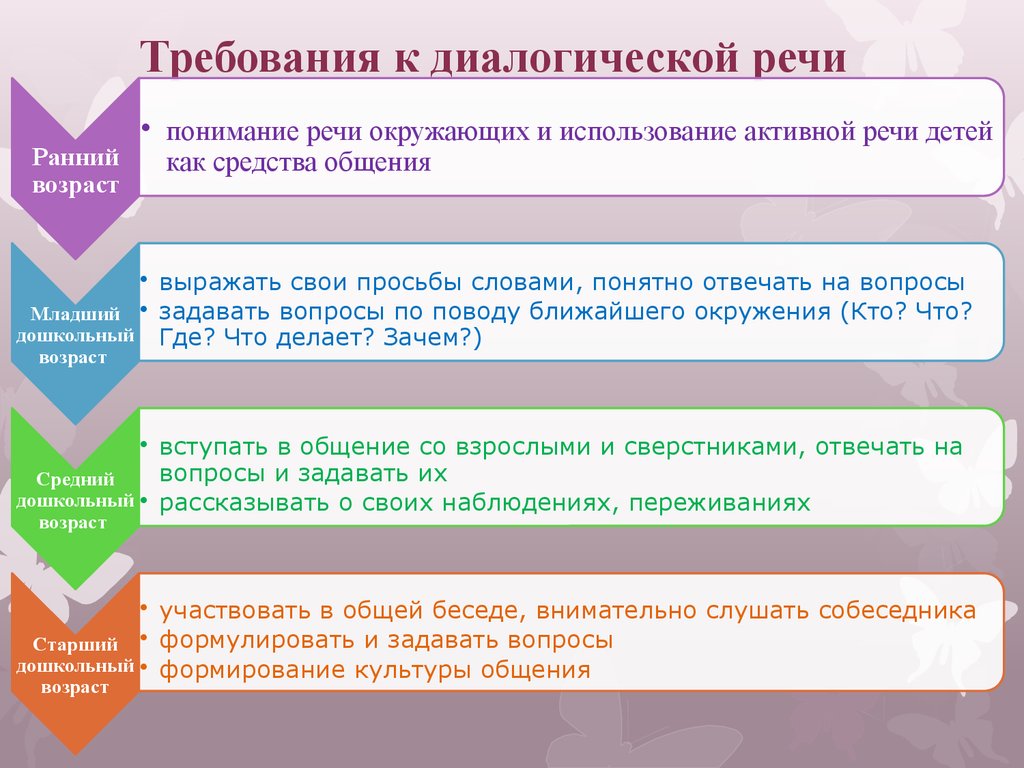 Требования к диалогической речи

Ранний возраст

• понимание речи окружающих и использование активной речи детей как средства общения

Младший дошкольный возраст

• выражать свои просьбы словами, понятно отвечать на вопросы
• задавать вопросы по поводу ближайшего окружения (Кто? Что? Где? Что делает? Зачем?)

Средний дошкольный возраст

• вступать в общение со взрослыми и сверстниками, отвечать на вопросы и задавать их
• рассказывать о своих наблюдениях, переживаниях

Старший дошкольный возраст

• участвовать в общей беседе, внимательно слушать собеседника
• формулировать и задавать вопросы
• формирование культуры общения